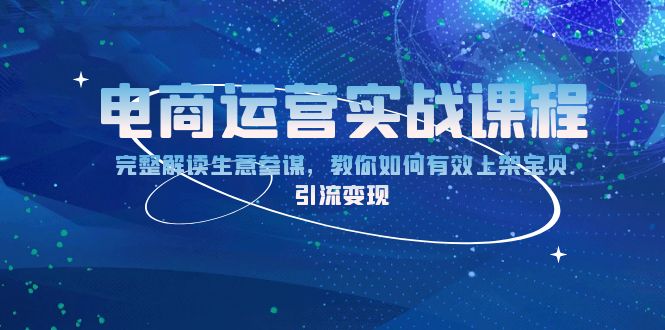 电商运营实战课程

完整解读生意参谋，教你如何有效上架宝贝

引流变现